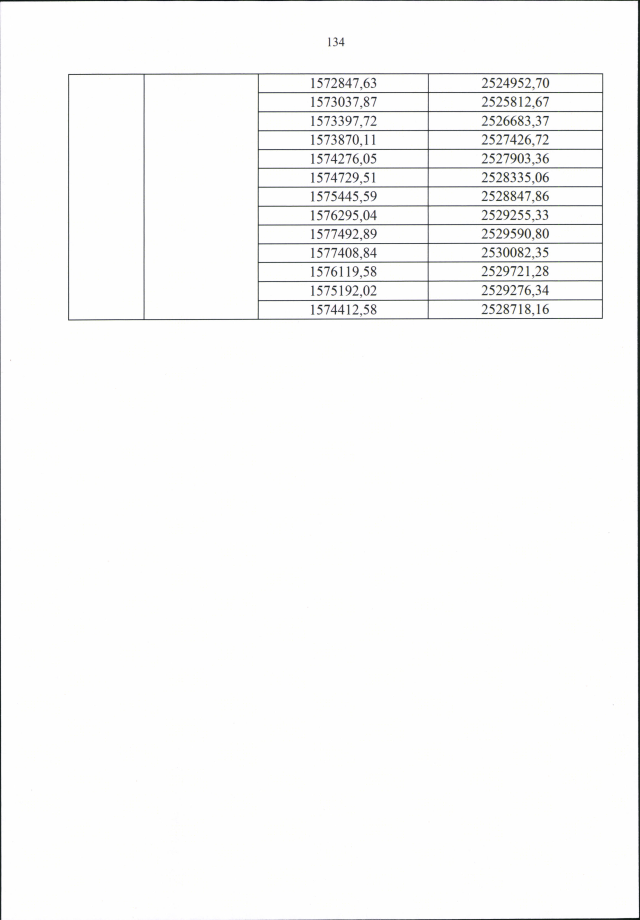 134

| | | | |
|---|---|---|---|
| | | 1572847,63 | 2524952,70 |
| | | 1573037,87 | 2525812,67 |
| | | 1573397,72 | 2526683,37 |
| | | 1573870,11 | 2527426,72 |
| | | 1574276,05 | 2527903,36 |
| | | 1574729,51 | 2528335,06 |
| | | 1575445,59 | 2528847,86 |
| | | 1576295,04 | 2529255,33 |
| | | 1577492,89 | 2529590,80 |
| | | 1577408,84 | 2530082,35 |
| | | 1576119,58 | 2529721,28 |
| | | 1575192,02 | 2529276,34 |
| | | 1574412,58 | 2528718,16 |